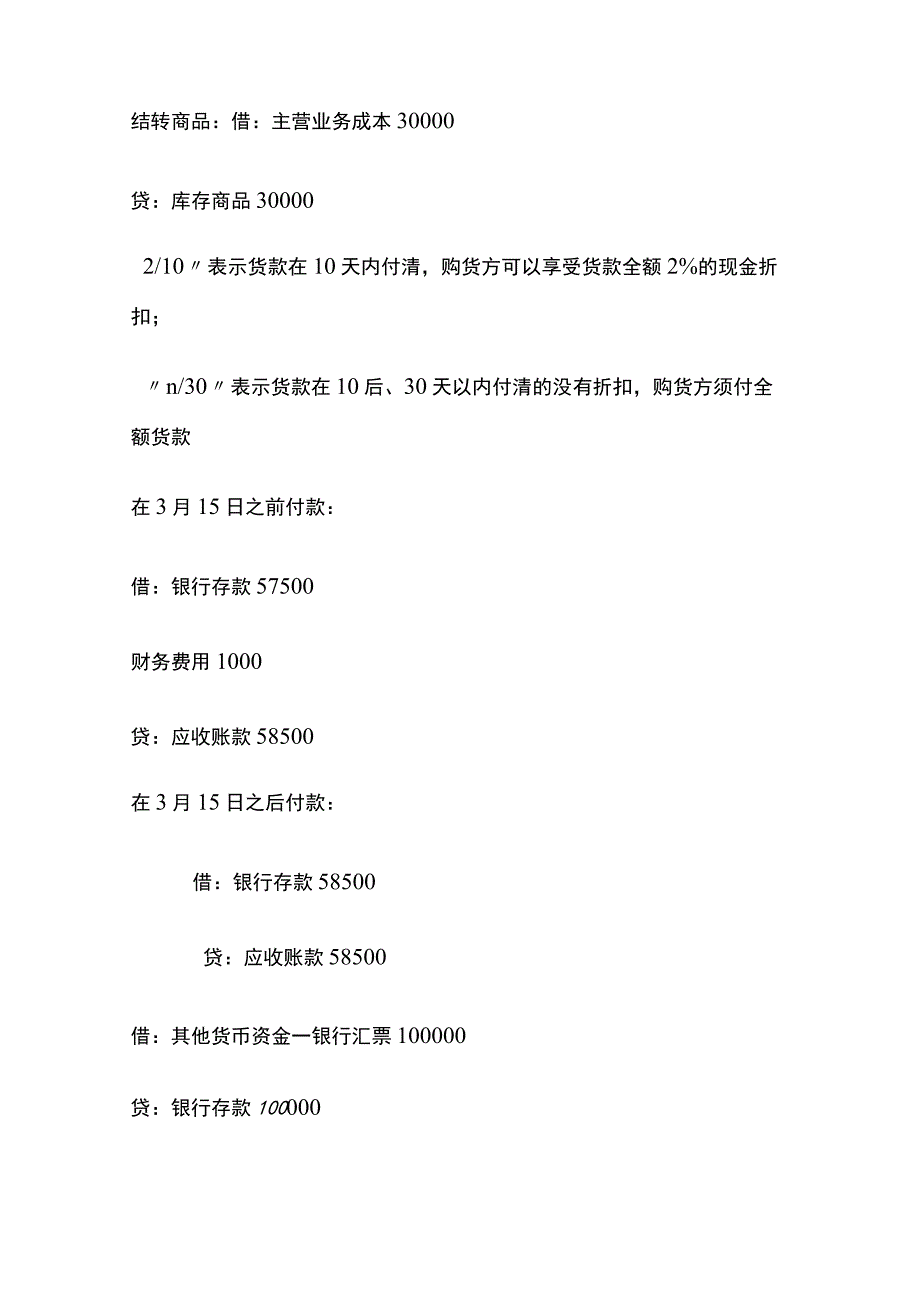 结转商品：借：主营业务成本 30000

贷：库存商品 30000

2/10〃表示货款在 10 天内付清，购货方可以享受货款全额 2%的现金折扣；

〃n/30〃表示货款在 10 后、30 天以内付清的没有折扣，购货方须付全额货款

在 3 月 15 日之前付款：

借：银行存款 57500

财务费用 1000

贷：应收账款 58500

在 3 月 15 日之后付款：

借：银行存款 58500

贷：应收账款 58500

借：其他货币资金一银行汇票 100000

贷：银行存款 100000